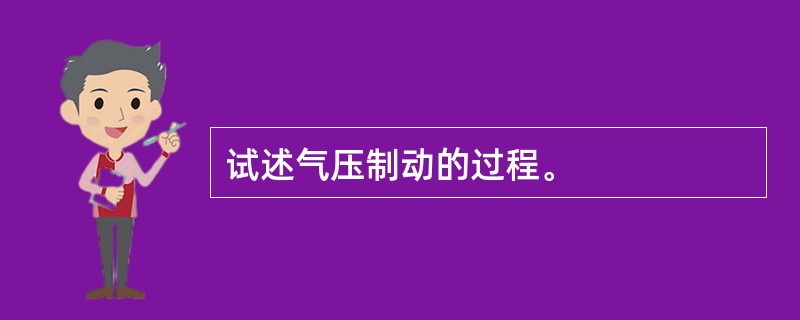 试述气压制动的过程。